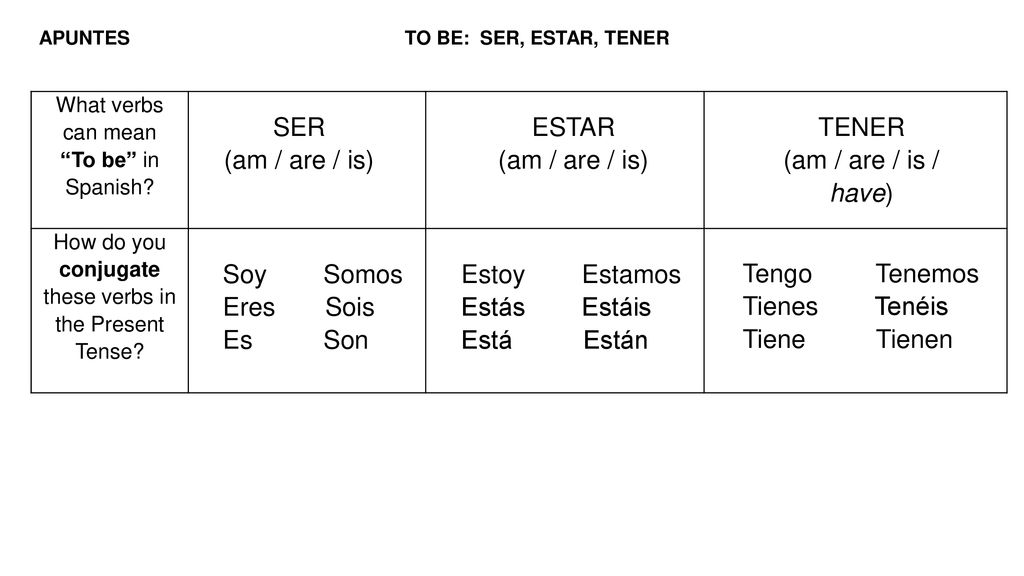 APUNTES TO BE: SER, ESTAR, TENER

| What verbs can mean "To be" in Spanish? | SER (am / are / is) | ESTAR (am / are / is) | TENER (am / are / is / have) |
|---|---|---|---|
| How do you conjugate these verbs in the Present Tense? | Soy Somos Eres Sois Es Son | Estoy Estamos Estás Estáis Está Están | Tengo Tenemos Tienes Tenéis Tiene Tienen |